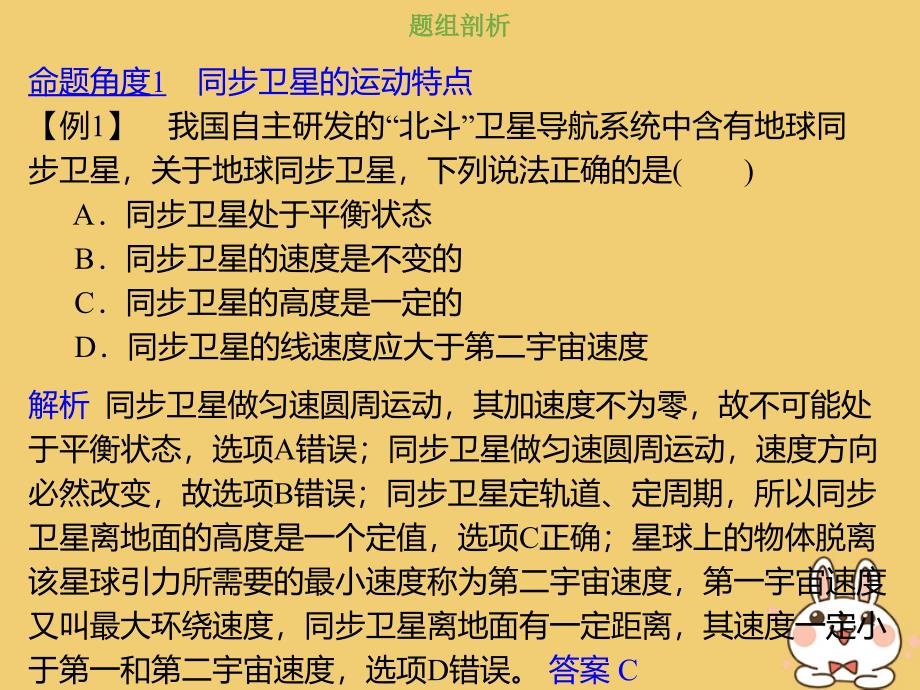 题组剖析

命题角度1　同步卫星的运动特点

【例1】　我国自主研发的“北斗”卫星导航系统中含有地球同步卫星，关于地球同步卫星，下列说法正确的是(　　)

A．同步卫星处于平衡状态

B．同步卫星的速度是不变的

C．同步卫星的高度是一定的

D．同步卫星的线速度应大于第二宇宙速度

解析　同步卫星做匀速圆周运动，其加速度不为零，故不可能处于平衡状态，选项A错误；同步卫星做匀速圆周运动，速度方向必然改变，故选项B错误；同步卫星定轨道、定周期，所以同步卫星离地面的高度是一个定值，选项C正确；星球上的物体脱离该星球引力所需要的最小速度称为第二宇宙速度，第一宇宙速度又叫最大环绕速度，同步卫星离地面有一定距离，其速度一定小于第一和第二宇宙速度，选项D错误。　答案　C